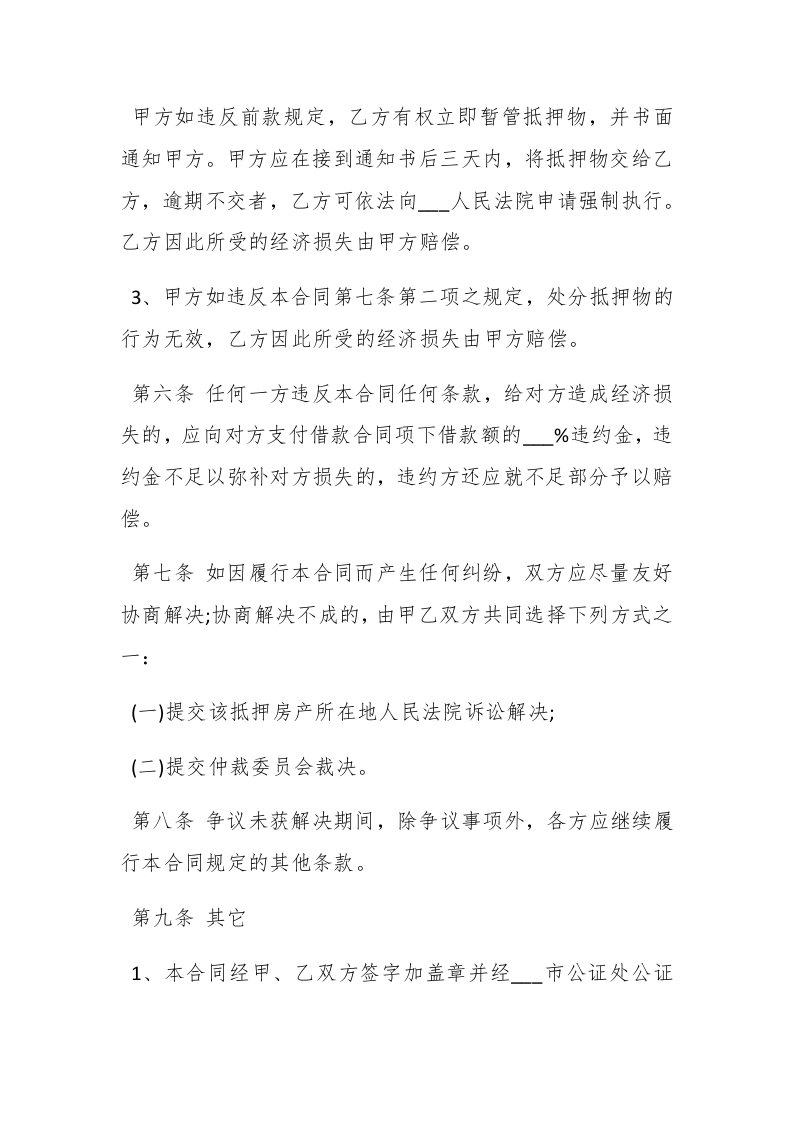 甲方如违反前款规定，乙方有权立即暂管抵押物，并书面通知甲方。甲方应在接到通知书后三天内，将抵押物交给乙方，逾期不交者，乙方可依法向___人民法院申请强制执行。乙方因此所受的经济损失由甲方赔偿。

3、甲方如违反本合同第七条第二项之规定，处分抵押物的行为无效，乙方因此所受的经济损失由甲方赔偿。

第六条 任何一方违反本合同任何条款，给对方造成经济损失的，应向对方支付借款合同项下借款额的___%违约金，违约金不足以弥补对方损失的，违约方还应就不足部分予以赔偿。

第七条 如因履行本合同而产生任何纠纷，双方应尽量友好协商解决;协商解决不成的，由甲乙双方共同选择下列方式之一：

(一)提交该抵押房产所在地人民法院诉讼解决;

(二)提交仲裁委员会裁决。

第八条 争议未获解决期间，除争议事项外，各方应继续履行本合同规定的其他条款。

第九条 其它

1、本合同经甲、乙双方签字加盖章并经___市公证处公证